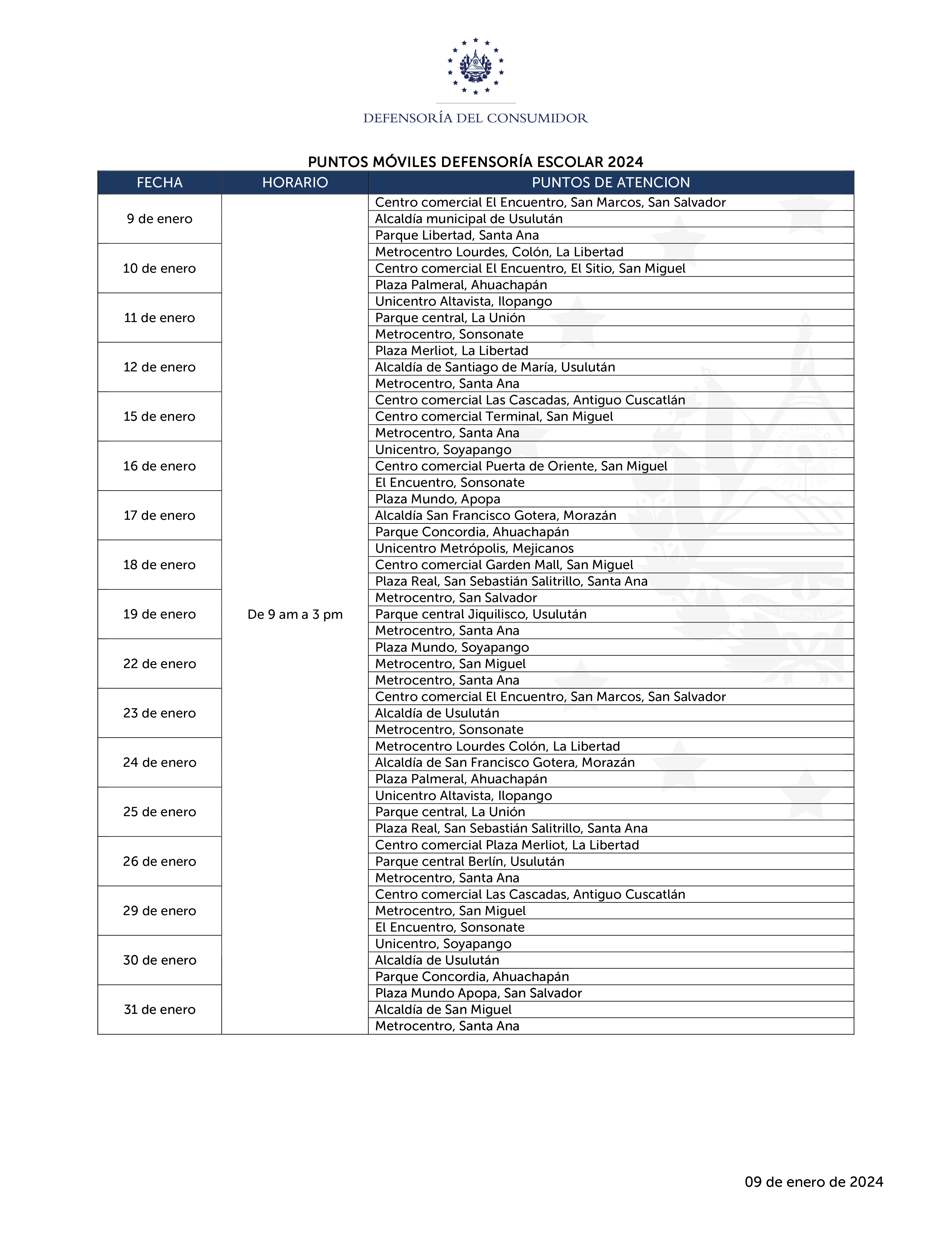 DEFENSORÍA DEL CONSUMIDOR

PUNTOS MÓVILES DEFENSORÍA ESCOLAR 2024

| FECHA | HORARIO | PUNTOS DE ATENCION |
|---|---|---|
| 9 de enero | De 9 am a 3 pm | Centro comercial El Encuentro, San Marcos, San Salvador |
| | | Alcaldía municipal de Usulután |
| | | Parque Libertad, Santa Ana |
| 10 de enero | | Metrocentro Lourdes, Colón, La Libertad |
| | | Centro comercial El Encuentro, El Sitio, San Miguel |
| | | Plaza Palmeral, Ahuachapán |
| 11 de enero | | Unicentro Altavista, Ilopango |
| | | Parque central, La Unión |
| | | Metrocentro, Sonsonate |
| 12 de enero | | Plaza Merliot, La Libertad |
| | | Alcaldía de Santiago de María, Usulután |
| | | Metrocentro, Santa Ana |
| 15 de enero | | Centro comercial Las Cascadas, Antiguo Cuscatlán |
| | | Centro comercial Terminal, San Miguel |
| | | Metrocentro, Santa Ana |
| 16 de enero | | Unicentro, Soyapango |
| | | Centro comercial Puerta de Oriente, San Miguel |
| | | El Encuentro, Sonsonate |
| 17 de enero | | Plaza Mundo, Apopa |
| | | Alcaldía San Francisco Gotera, Morazán |
| | | Parque Concordia, Ahuachapán |
| 18 de enero | | Unicentro Metrópolis, Mejicanos |
| | | Centro comercial Garden Mall, San Miguel |
| | | Plaza Real, San Sebastián Salitrillo, Santa Ana |
| 19 de enero | | Metrocentro, San Salvador |
| | | Parque central Jiquilisco, Usulután |
| | | Metrocentro, Santa Ana |
| 22 de enero | | Plaza Mundo, Soyapango |
| | | Metrocentro, San Miguel |
| | | Metrocentro, Santa Ana |
| 23 de enero | | Centro comercial El Encuentro, San Marcos, San Salvador |
| | | Alcaldía de Usulután |
| | | Metrocentro, Sonsonate |
| 24 de enero | | Metrocentro Lourdes Colón, La Libertad |
| | | Alcaldía de San Francisco Gotera, Morazán |
| | | Plaza Palmeral, Ahuachapán |
| 25 de enero | | Unicentro Altavista, Ilopango |
| | | Parque central, La Unión |
| | | Plaza Real, San Sebastián Salitrillo, Santa Ana |
| 26 de enero | | Centro comercial Plaza Merliot, La Libertad |
| | | Parque central Berlín, Usulután |
| | | Metrocentro, Santa Ana |
| 29 de enero | | Centro comercial Las Cascadas, Antiguo Cuscatlán |
| | | Metrocentro, San Miguel |
| | | El Encuentro, Sonsonate |
| 30 de enero | | Unicentro, Soyapango |
| | | Alcaldía de Usulután |
| | | Parque Concordia, Ahuachapán |
| 31 de enero | | Plaza Mundo Apopa, San Salvador |
| | | Alcaldía de San Miguel |
| | | Metrocentro, Santa Ana |

09 de enero de 2024